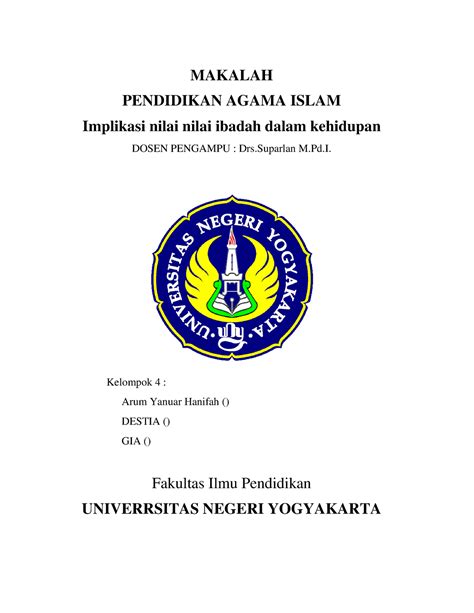 MAKALAH
PENDIDIKAN AGAMA ISLAM
Implikasi nilai nilai ibadah dalam kehidupan
DOSEN PENGAMPU : Drs.Suparlan M.Pd.I.

UNIVERSITAS NEGERI YOGYAKARTA

Kelompok 4 :
Arum Yanuar Hanifah ()
DESTIA ()
GIA ()

Fakultas Ilmu Pendidikan
UNIVERRSITAS NEGERI YOGYAKARTA